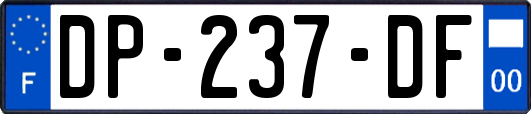 F
DP-237-DF
00